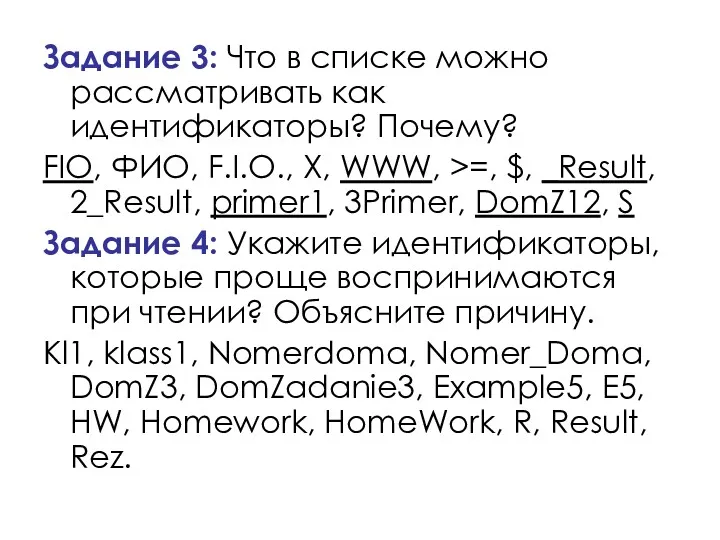 Задание 3: Что в списке можно рассматривать как идентификаторы? Почему?

FIO, ФИО, F.I.O., X, WWW, >=, $, _Result, 2_Result, primer1, 3Primer, DomZ12, S

Задание 4: Укажите идентификаторы, которые проще воспринимаются при чтении? Объясните причину.

Kl1, klass1, Nomerdoma, Nomer_Doma, DomZ3, DomZadanie3, Example5, E5, HW, Homework, HomeWork, R, Result, Rez.